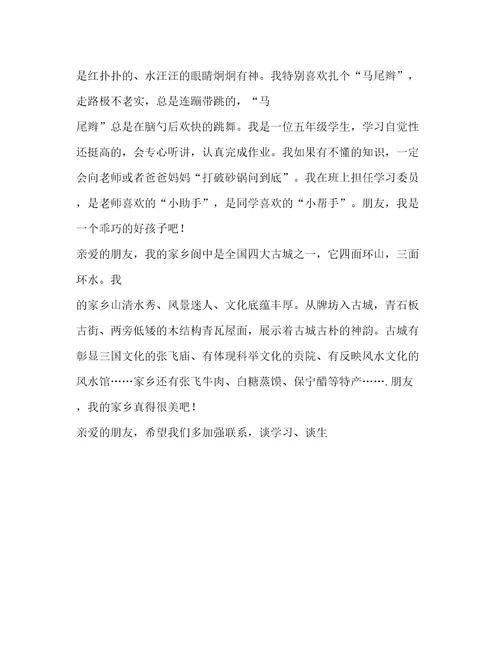 是红扑扑的、水汪汪的眼睛炯炯有神。我特别喜欢扎个“马尾辫”，走路极不老实，总是连蹦带跳的，“马

尾辫”总是在脑勺后欢快的跳舞。我是一位五年级学生，学习自觉性还挺高的，会专心听讲，认真完成作业。我如果有不懂的知识，一定会向老师或者爸爸妈妈“打破砂锅问到底”。我在班上担任学习委员，是老师喜欢的“小助手”，是同学喜欢的“小帮手”。朋友，我是一个乖巧的好孩子吧！

亲爱的朋友，我的家乡阆中是全国四大古城之一，它四面环山，三面环水。我

的家乡山清水秀、风景迷人、文化底蕴丰厚。从牌坊入古城，青石板古街、两旁低矮的木结构青瓦屋面，展示着古城古朴的神韵。古城有彰显三国文化的张飞庙、有体现科举文化的贡院、有反映风水文化的风水馆……家乡还有张飞牛肉、白糖蒸馍、保宁醋等特产…….朋友，我的家乡真得很美吧！

亲爱的朋友，希望我们多加强联系，谈学习、谈生